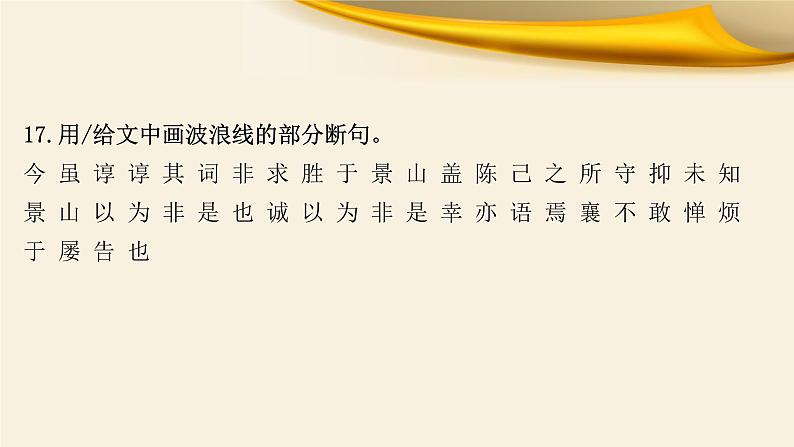 17.用/给文中画波浪线的部分断句。

今虽谆谆其词非求胜于景山盖陈己之所守抑未知景山以为非是也诚以为非是幸亦语焉襄不敢惮烦于屡告也